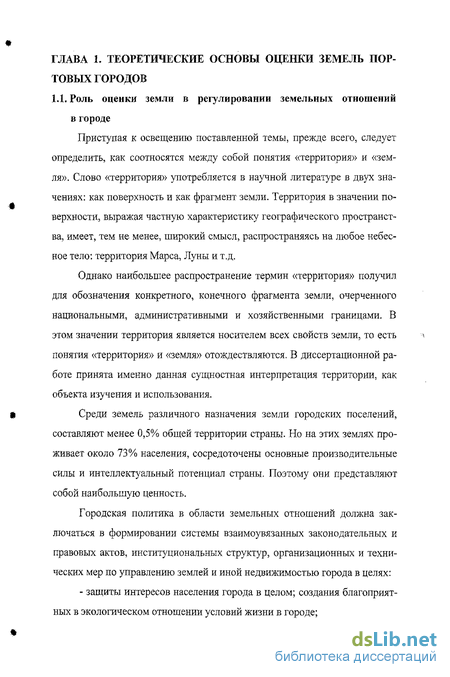 ГЛАВА 1. ТЕОРЕТИЧЕСКИЕ ОСНОВЫ ОЦЕНКИ ЗЕМЕЛЬ ПОРТОВЫХ ГОРОДОВ

1.1. Роль оценки земли в регулировании земельных отношений в городе

Приступая к освещению поставленной темы, прежде всего, следует определить, как соотносятся между собой понятия «территория» и «земля». Слово «территория» употребляется в научной литературе в двух значениях: как поверхность и как фрагмент земли. Территория в значении поверхности, выражая частную характеристику географического пространства, имеет, тем не менее, широкий смысл, распространяясь на любое небесное тело: территория Марса, Луны и т.д.

Однако наибольшее распространение термин «территория» получил для обозначения конкретного, конечного фрагмента земли, очерченного национальными, административными и хозяйственными границами. В этом значении территория является носителем всех свойств земли, то есть понятия «территория» и «земля» отождествляются. В диссертационной работе принята именно данная сущностная интерпретация территории, как объекта изучения и использования.

Среди земель различного назначения земли городских поселений, составляют менее 0,5% общей территории страны. Но на этих землях проживает около 73% населения, сосредоточены основные производительные силы и интеллектуальный потенциал страны. Поэтому они представляют собой наибольшую ценность.

Городская политика в области земельных отношений должна заключаться в формировании системы взаимоувязанных законодательных и правовых актов, институциональных структур, организационных и технических мер по управлению землей и иной недвижимостью города в целях:

- защиты интересов населения города в целом; создания благоприятных в экологическом отношении условий жизни в городе;

dsLib.net
библиотека диссертаций